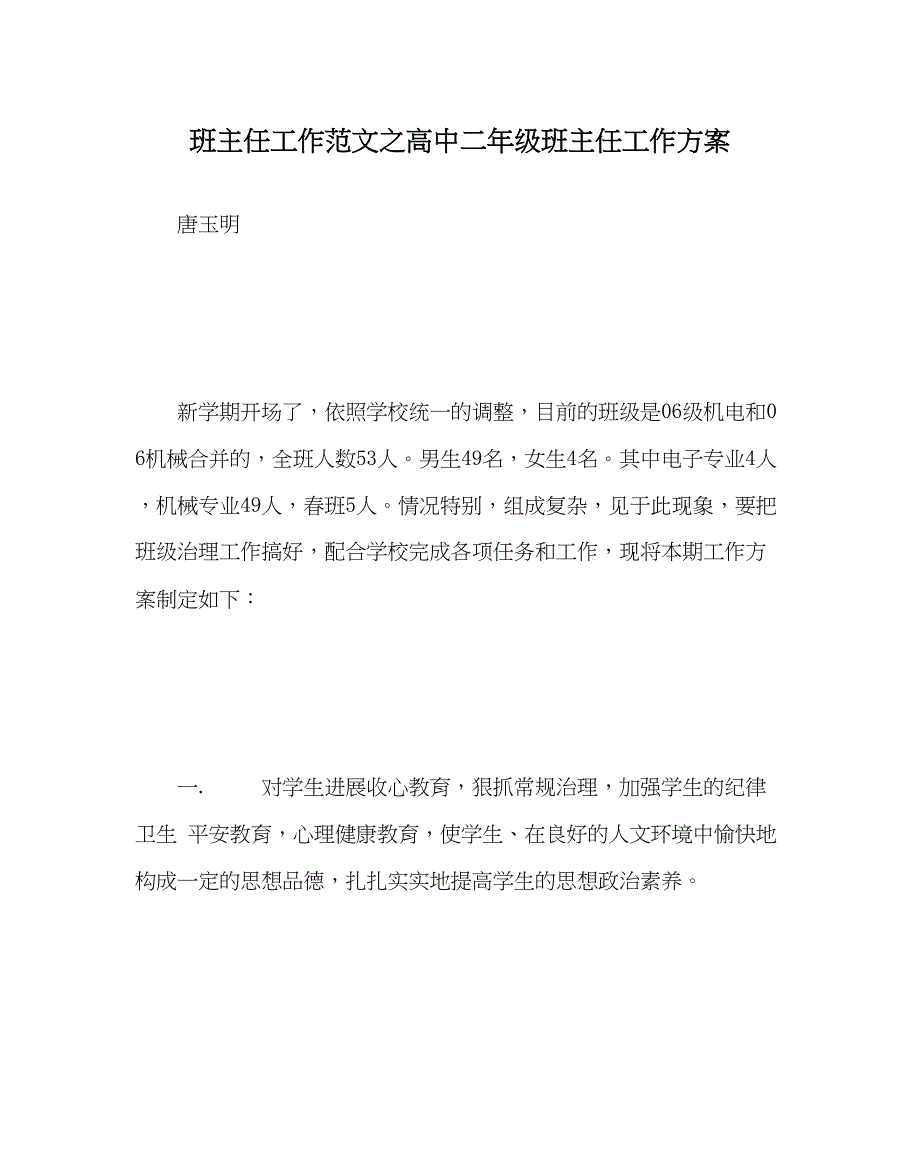 班主任工作范文之高中二年级班主任工作方案

唐玉明

新学期开场了，依照学校统一的调整，目前的班级是06级机电和06机械合并的，全班人数53人。男生49名，女生4名。其中电子专业4人，机械专业49人，春班5人。情况特别，组成复杂，见于此现象，要把班级治理工作搞好，配合学校完成各项任务和工作，现将本期工作方案制定如下：

一.　　对学生进展收心教育，狠抓常规治理，加强学生的纪律卫生 平安教育，心理健康教育，使学生、在良好的人文环境中愉快地构成一定的思想品德，扎扎实实地提高学生的思想政治素养。